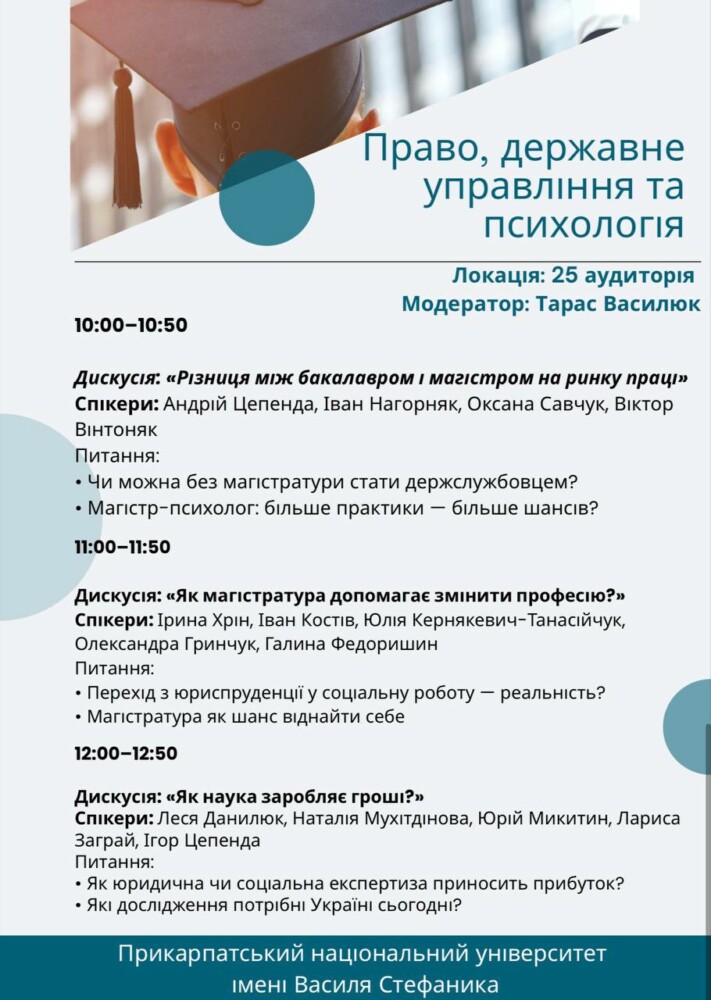 Право, державне управління та психологія

Локація: 25 аудиторія
Модератор: Тарас Василюк

10:00–10:50

Дискусія: «Різниця між бакалавром і магістром на ринку праці»
Спікери: Андрій Цепенда, Іван Нагорняк, Оксана Савчук, Віктор Вінтоняк
Питання:
• Чи можна без магістратури стати держслужбовцем?
• Магістр-психолог: більше практики — більше шансів?

11:00–11:50

Дискусія: «Як магістратура допомагає змінити професію?»
Спікери: Ірина Хрін, Іван Костів, Юлія Кернякевич-Танасійчук, Олександра Гринчук, Галина Федоришин
Питання:
• Перехід з юриспруденції у соціальну роботу — реальність?
• Магістратура як шанс віднайти себе

12:00–12:50

Дискусія: «Як наука заробляє гроші?»
Спікери: Леся Данилюк, Наталія Мухітдінова, Юрій Микитин, Лариса Заграй, Ігор Цепенда
Питання:
• Як юридична чи соціальна експертиза приносить прибуток?
• Які дослідження потрібні Україні сьогодні?

Прикарпатський національний університет імені Василя Стефаника